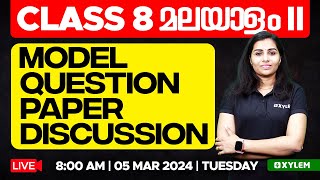 CLASS 8 മലയാളം II

MODEL QUESTION PAPER DISCUSSION

XYLEM

LIVE

8:00 AM | 05 MAR 2024 | TUESDAY

XYLEM